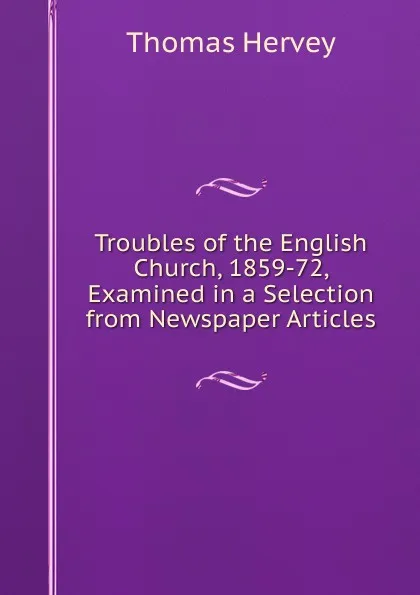 Thomas Hervey

Troubles of the English Church, 1859-72, Examined in a Selection from Newspaper Articles